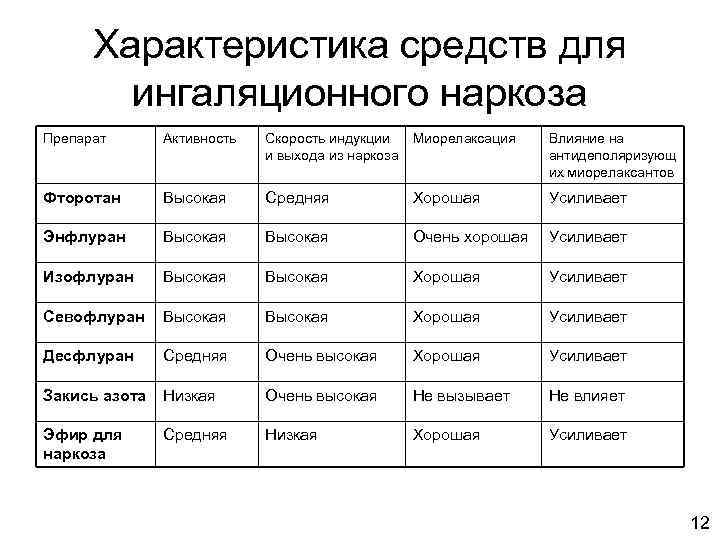 Характеристика средств для ингаляционного наркоза

| Препарат | Активность | Скорость индукции и выхода из наркоза | Миорелаксация | Влияние на антидеполяризующих миорелаксантов |
|---|---|---|---|---|
| Фторотан | Высокая | Средняя | Хорошая | Усиливает |
| Энфлуран | Высокая | Высокая | Очень хорошая | Усиливает |
| Изофлуран | Высокая | Высокая | Хорошая | Усиливает |
| Севофлуран | Высокая | Высокая | Хорошая | Усиливает |
| Десфлуран | Средняя | Очень высокая | Хорошая | Усиливает |
| Закись азота | Низкая | Очень высокая | Не вызывает | Не влияет |
| Эфир для наркоза | Средняя | Низкая | Хорошая | Усиливает |

12